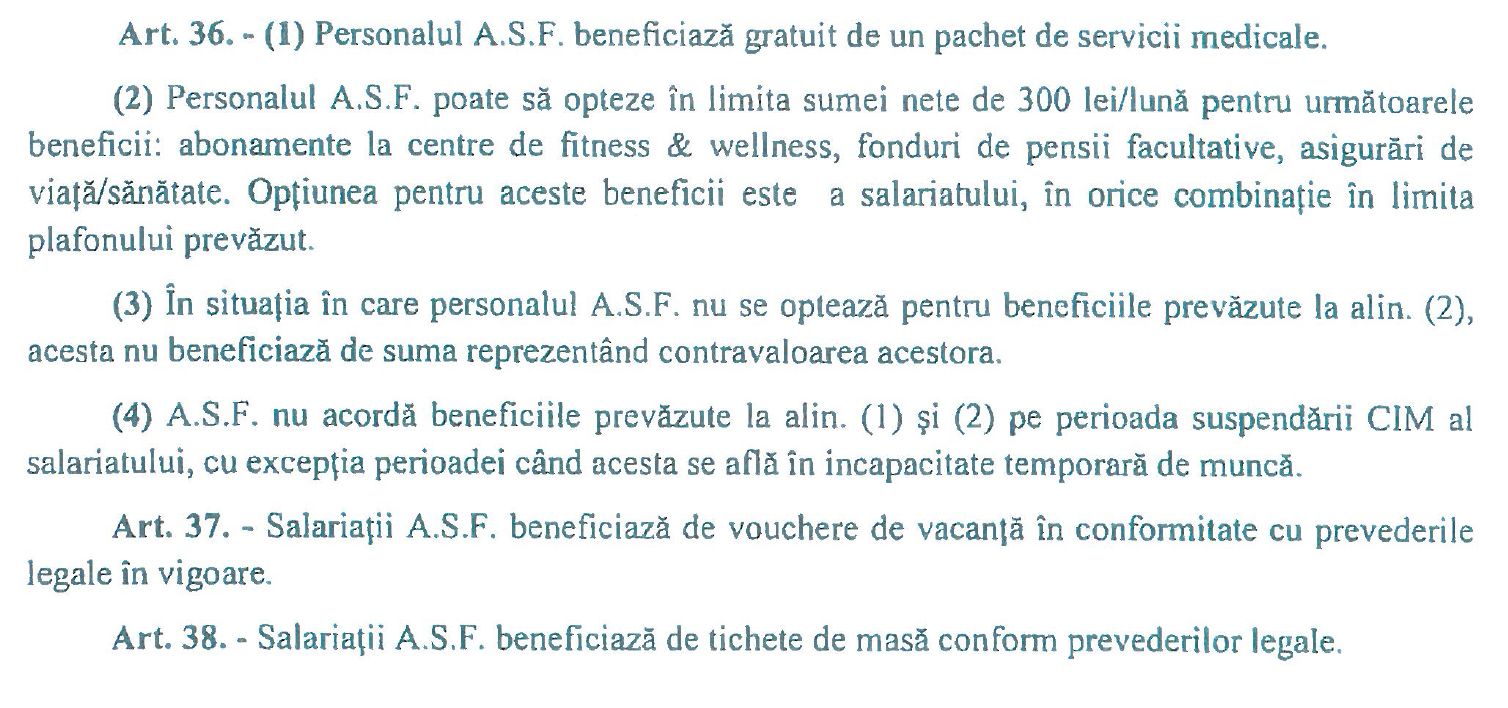 Art. 36. - (1) Personalul A.S.F. beneficiază gratuit de un pachet de servicii medicale.

(2) Personalul A.S.F. poate să opteze în limita sumei nete de 300 lei/lună pentru următoarele beneficii: abonamente la centre de fitness & wellness, fonduri de pensii facultative, asigurări de viață/sănătate. Opțiunea pentru aceste beneficii este a salariatului, în orice combinație în limita plafonului prevăzut.

(3) În situația în care personalul A.S.F. nu se optează pentru beneficiile prevăzute la alin. (2), acesta nu beneficiază de suma reprezentând contravaloarea acestora.

(4) A.S.F. nu acordă beneficiile prevăzute la alin. (1) și (2) pe perioada suspendării CIM al salariatului, cu excepția perioadei când acesta se află în incapacitate temporară de muncă.

Art. 37. - Salariații A.S.F. beneficiază de vouchere de vacanță în conformitate cu prevederile legale în vigoare.

Art. 38. - Salariații A.S.F. beneficiază de tichete de masă conform prevederilor legale.